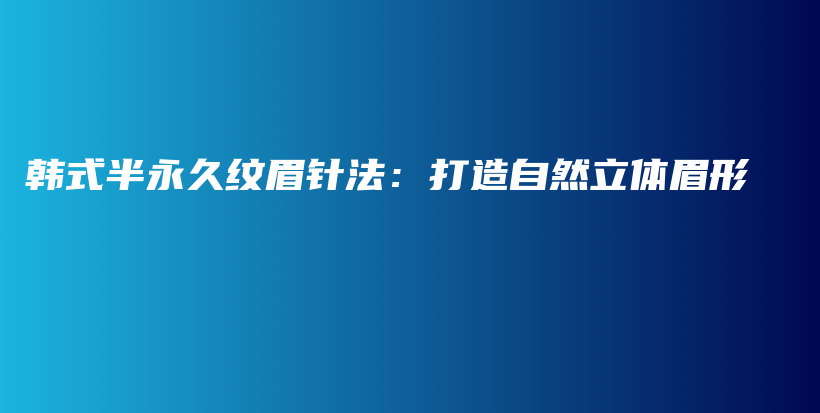 韩式半永久纹眉针法：打造自然立体眉形